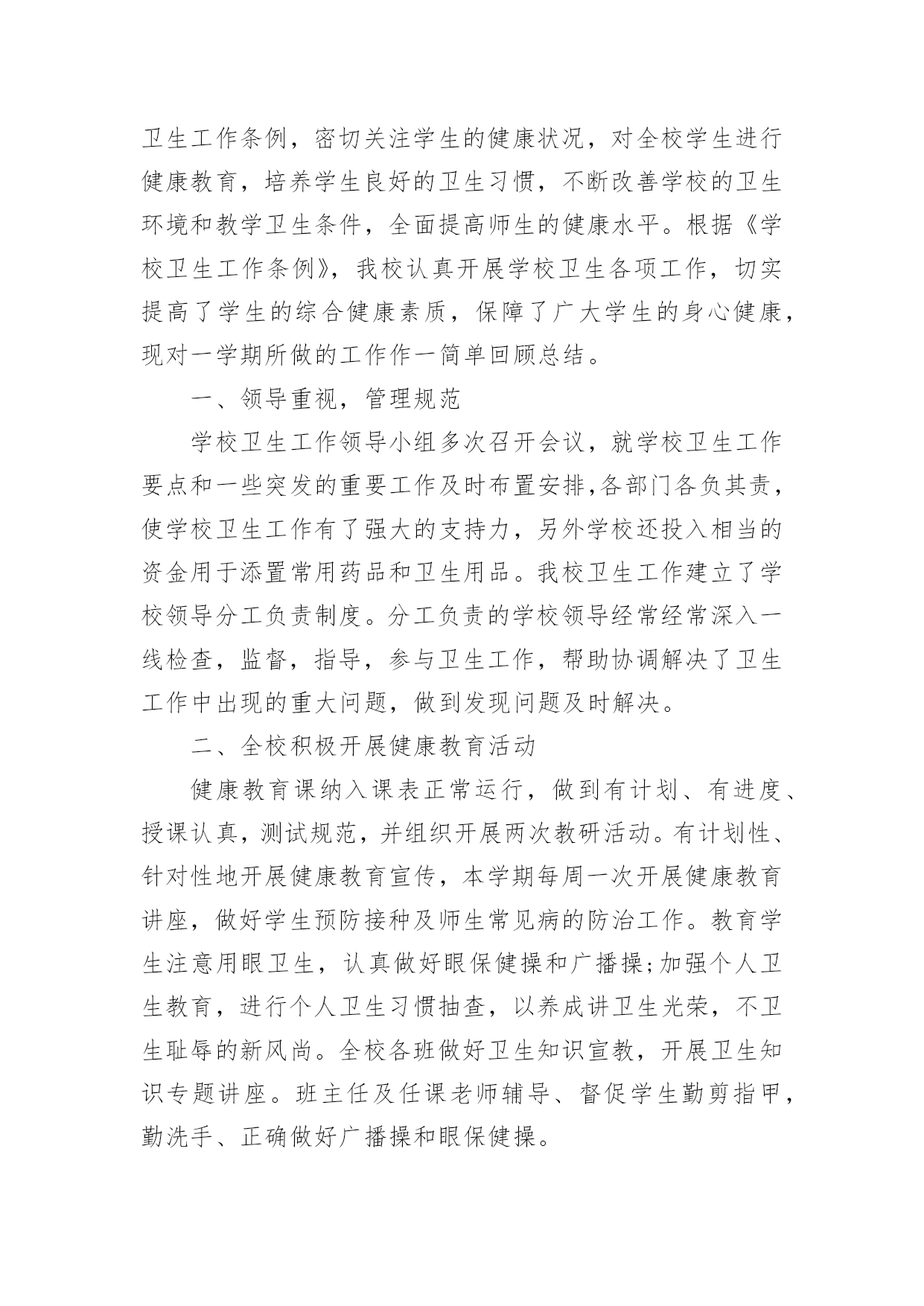 卫生工作条例，密切关注学生的健康状况，对全校学生进行健康教育，培养学生良好的卫生习惯，不断改善学校的卫生环境和教学卫生条件，全面提高师生的健康水平。根据《学校卫生工作条例》，我校认真开展学校卫生各项工作，切实提高了学生的综合健康素质，保障了广大学生的身心健康，现对一学期所做的工作作一简单回顾总结。

一、领导重视，管理规范

学校卫生工作领导小组多次召开会议，就学校卫生工作要点和一些突发的重要工作及时布置安排,各部门各负其责，使学校卫生工作有了强大的支持力，另外学校还投入相当的资金用于添置常用药品和卫生用品。我校卫生工作建立了学校领导分工负责制度。分工负责的学校领导经常经常深入一线检查，监督，指导，参与卫生工作，帮助协调解决了卫生工作中出现的重大问题，做到发现问题及时解决。

二、全校积极开展健康教育活动

健康教育课纳入课表正常运行，做到有计划、有进度、授课认真，测试规范，并组织开展两次教研活动。有计划性、针对性地开展健康教育宣传，本学期每周一次开展健康教育讲座，做好学生预防接种及师生常见病的防治工作。教育学生注意用眼卫生，认真做好眼保健操和广播操;加强个人卫生教育，进行个人卫生习惯抽查，以养成讲卫生光荣，不卫生耻辱的新风尚。全校各班做好卫生知识宣教，开展卫生知识专题讲座。班主任及任课老师辅导、督促学生勤剪指甲，勤洗手、正确做好广播操和眼保健操。